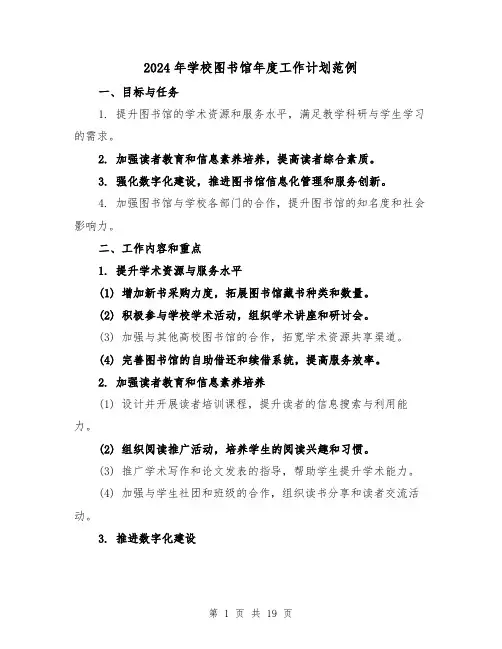 2024年学校图书馆年度工作计划范例

一、目标与任务

1. 提升图书馆的学术资源和服务水平，满足教学科研与学生学习的需求。

2. 加强读者教育和信息素养培养，提高读者综合素质。

3. 强化数字化建设，推进图书馆信息化管理和服务创新。

4. 加强图书馆与学校各部门的合作，提升图书馆的知名度和社会影响力。

二、工作内容和重点

1. 提升学术资源与服务水平

(1) 增加新书采购力度，拓展图书馆藏书种类和数量。

(2) 积极参与学校学术活动，组织学术讲座和研讨会。

(3) 加强与其他高校图书馆的合作，拓宽学术资源共享渠道。

(4) 完善图书馆的自助借还和续借系统，提高服务效率。

2. 加强读者教育和信息素养培养

(1) 设计并开展读者培训课程，提升读者的信息搜索与利用能力。

(2) 组织阅读推广活动，培养学生的阅读兴趣和习惯。

(3) 推广学术写作和论文发表的指导，帮助学生提升学术能力。

(4) 加强与学生社团和班级的合作，组织读书分享和读者交流活动。

3. 推进数字化建设

第 1 页 共 19 页